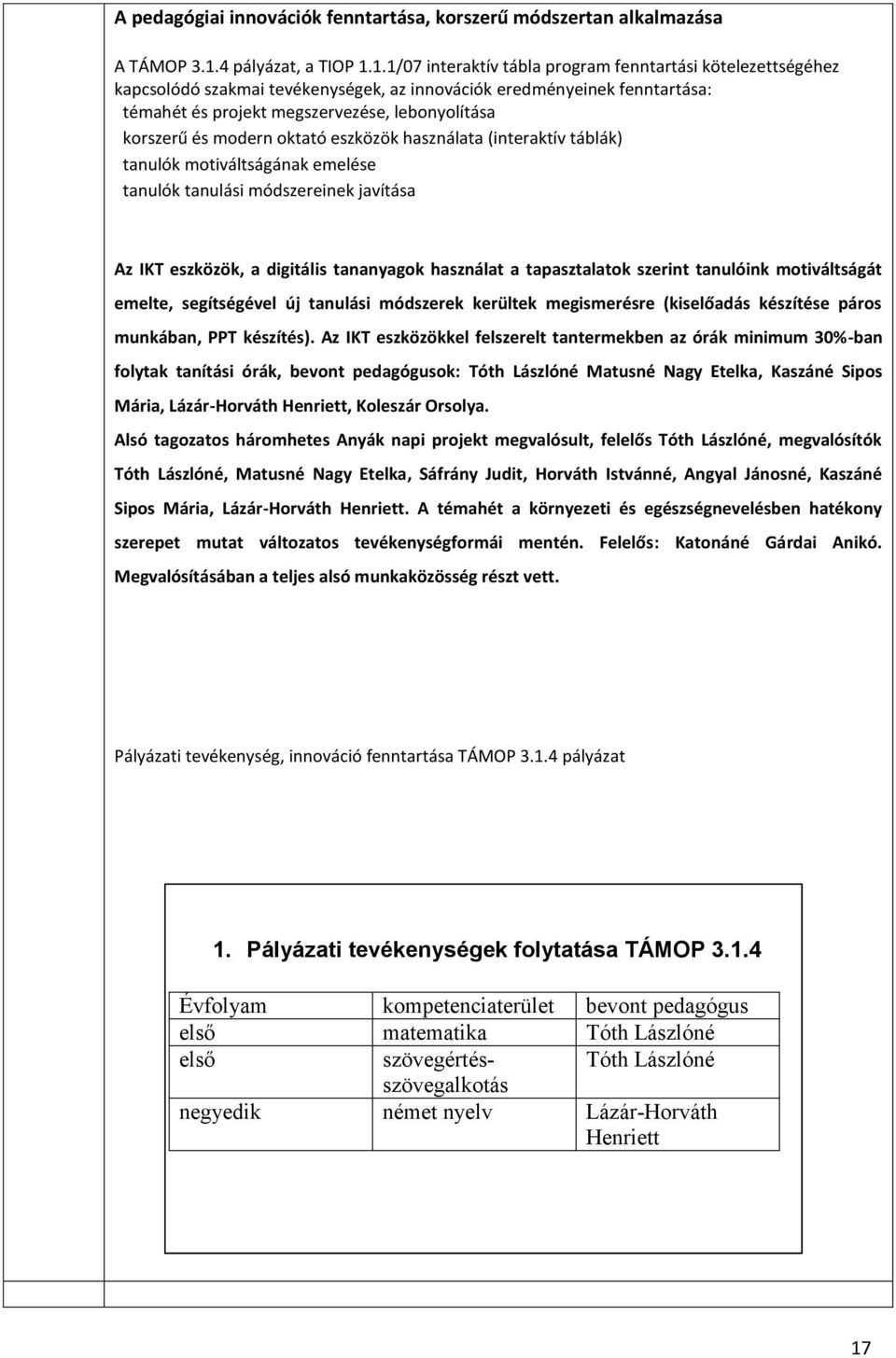 A pedagógiai innovációk fenntartása, korszerű módszertan alkalmazása

A TÁMOP 3.1.4 pályázat, a TIOP 1.1.1/07 interaktív tábla program fenntartási kötelezettségéhez kapcsolódó szakmai tevékenységek, az innovációk eredményeinek fenntartása:
témahét és projekt megszervezése, lebonyolítása
korszerű és modern oktató eszközök használata (interaktív táblák)
tanulók motiváltságának emelése
tanulók tanulási módszereinek javítása

Az IKT eszközök, a digitális tananyagok használat a tapasztalatok szerint tanulóink motiváltságát emelte, segítségével új tanulási módszerek kerültek megismerésre (kiselőadás készítése páros munkában, PPT készítés). Az IKT eszközökkel felszerelt tantermekben az órák minimum 30%-ban folytak tanítási órák, bevont pedagógusok: Tóth Lászlóné Matusné Nagy Etelka, Kaszáné Sipos Mária, Lázár-Horváth Henriett, Koleszár Orsolya.

Alsó tagozatos háromhetes Anyák napi projekt megvalósult, felelős Tóth Lászlóné, megvalósítók Tóth Lászlóné, Matusné Nagy Etelka, Sáfrány Judit, Horváth Istvánné, Angyal Jánosné, Kaszáné Sipos Mária, Lázár-Horváth Henriett. A témahét a környezeti és egészségnevelésben hatékony szerepet mutat változatos tevékenységformái mentén. Felelős: Katonáné Gárdai Anikó. Megvalósításában a teljes alsó munkaközösség részt vett.

Pályázati tevékenység, innováció fenntartása TÁMOP 3.1.4 pályázat

1. Pályázati tevékenységek folytatása TÁMOP 3.1.4

| Évfolyam | kompetenciaterület | bevont pedagógus |
|---|---|---|
| első | matematika | Tóth Lászlóné |
| első | szövegértés-szövegalkotás | Tóth Lászlóné |
| negyedik | német nyelv | Lázár-Horváth Henriett |

17